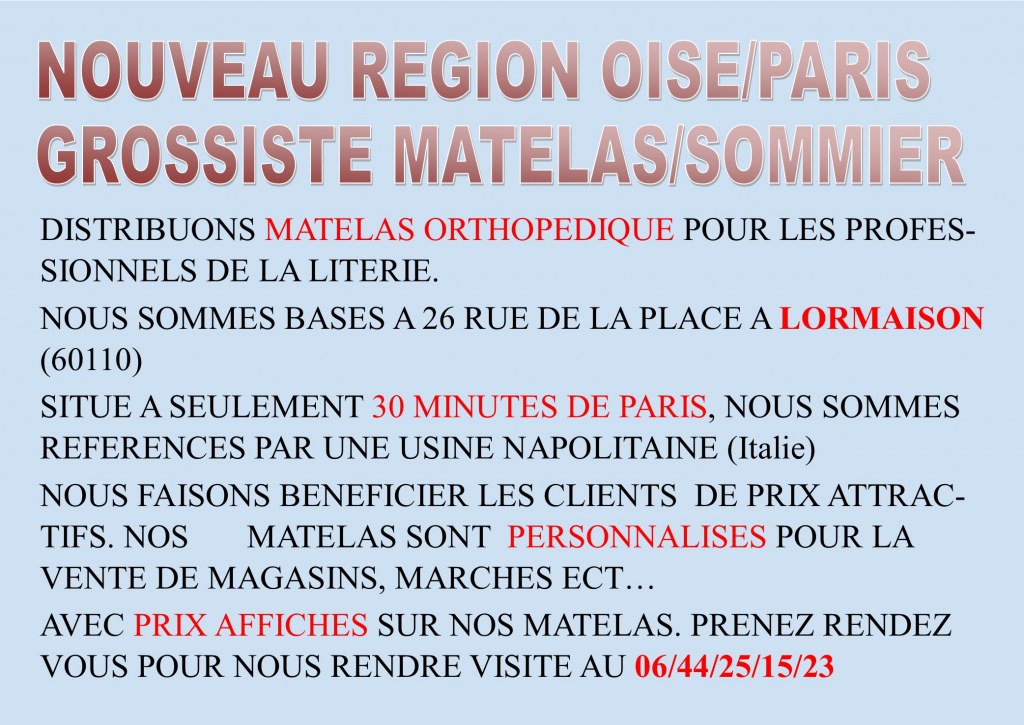 NOUVEAU REGION OISE/PARIS
GROSSISTE MATELAS/SOMMIER

DISTRIBUONS MATELAS ORTHOPEDIQUE POUR LES PROFESSIONNELS DE LA LITERIE.

NOUS SOMMES BASES A 26 RUE DE LA PLACE A LORMAISON (60110)

SITUE A SEULEMENT 30 MINUTES DE PARIS, NOUS SOMMES REFERENCES PAR UNE USINE NAPOLITAINE (Italie)

NOUS FAISONS BENEFICIER LES CLIENTS DE PRIX ATTRACTIFS. NOS MATELAS SONT PERSONNALISES POUR LA VENTE DE MAGASINS, MARCHES ECT…

AVEC PRIX AFFICHES SUR NOS MATELAS. PRENEZ RENDEZ VOUS POUR NOUS RENDRE VISITE AU 06/44/25/15/23